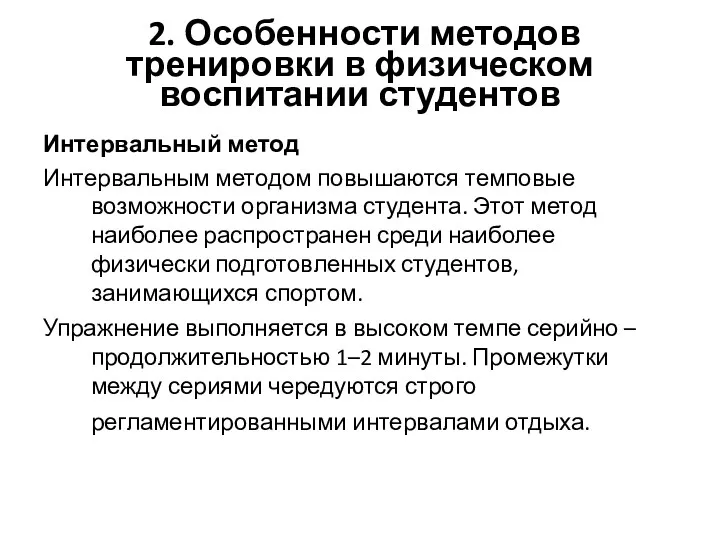 2. Особенности методов тренировки в физическом воспитании студентов

Интервальный метод

Интервальным методом повышаются темповые возможности организма студента. Этот метод наиболее распространен среди наиболее физически подготовленных студентов, занимающихся спортом.

Упражнение выполняется в высоком темпе серийно – продолжительностью 1–2 минуты. Промежутки между сериями чередуются строго регламентированными интервалами отдыха.